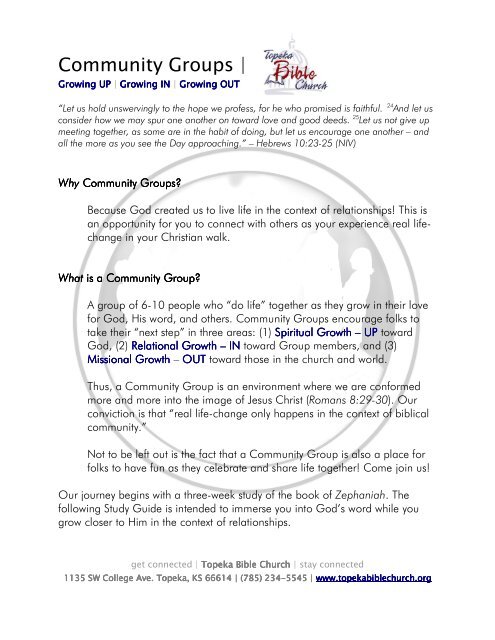 Community Groups |

Growing UP | Growing IN | Growing OUT

Topeka Bible Church

"Let us hold unswervingly to the hope we profess, for he who promised is faithful. $^{24}$And let us consider how we may spur one another on toward love and good deeds. $^{25}$Let us not give up meeting together, as some are in the habit of doing, but let us encourage one another – and all the more as you see the Day approaching." – Hebrews 10:23-25 (NIV)

Why Community Groups?

Because God created us to live life in the context of relationships! This is an opportunity for you to connect with others as your experience real life-change in your Christian walk.

What is a Community Group?

A group of 6-10 people who "do life" together as they grow in their love for God, His word, and others. Community Groups encourage folks to take their "next step" in three areas: (1) Spiritual Growth – UP toward God, (2) Relational Growth – IN toward Group members, and (3) Missional Growth – OUT toward those in the church and world.

Thus, a Community Group is an environment where we are conformed more and more into the image of Jesus Christ (Romans 8:29-30). Our conviction is that "real life-change only happens in the context of biblical community."

Not to be left out is the fact that a Community Group is also a place for folks to have fun as they celebrate and share life together! Come join us!

Our journey begins with a three-week study of the book of Zephaniah. The following Study Guide is intended to immerse you into God's word while you grow closer to Him in the context of relationships.

get connected | Topeka Bible Church | stay connected
1135 SW College Ave. Topeka, KS 66614 | (785) 234-5545 | www.topekabiblechurch.org